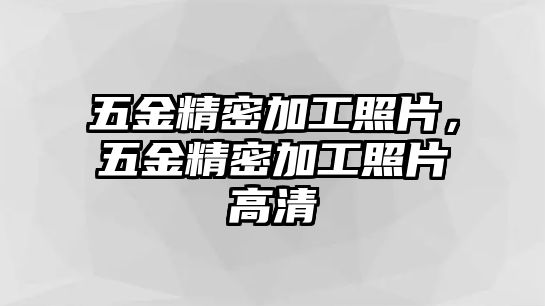 五金精密加工照片，五金精密加工照片高清